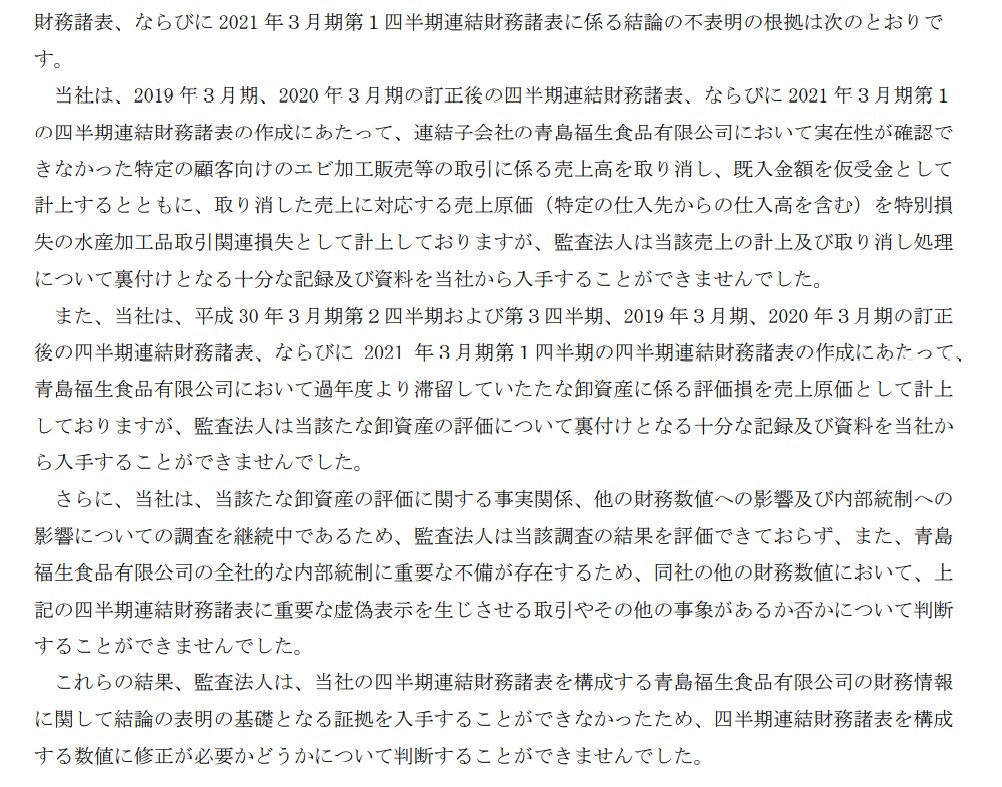 財務諸表、ならびに 2021 年３月期第１四半期連結財務諸表に係る結論の不表明の根拠は次のとおりです。

当社は、2019 年３月期、2020 年３月期の訂正後の四半期連結財務諸表、ならびに 2021 年３月期第１の四半期連結財務諸表の作成にあたって、連結子会社の青島福生食品有限公司において実在性が確認できなかった特定の顧客向けのエビ加工販売等の取引に係る売上高を取り消し、既入金額を仮受金として計上するとともに、取り消した売上に対応する売上原価（特定の仕入先からの仕入高を含む）を特別損失の水産加工品取引関連損失として計上しておりますが、監査法人は当該売上の計上及び取り消し処理について裏付けとなる十分な記録及び資料を当社から入手することができませんでした。

また、当社は、平成 30 年３月期第２四半期および第３四半期、2019 年３月期、2020 年３月期の訂正後の四半期連結財務諸表、ならびに 2021 年３月期第１四半期の四半期連結財務諸表の作成にあたって、青島福生食品有限公司において過年度より滞留していたたな卸資産に係る評価損を売上原価として計上しておりますが、監査法人は当該たな卸資産の評価について裏付けとなる十分な記録及び資料を当社から入手することができませんでした。

さらに、当社は、当該たな卸資産の評価に関する事実関係、他の財務数値への影響及び内部統制への影響についての調査を継続中であるため、監査法人は当該調査の結果を評価できておらず、また、青島福生食品有限公司の全社的な内部統制に重要な不備が存在するため、同社の他の財務数値において、上記の四半期連結財務諸表に重要な虚偽表示を生じさせる取引やその他の事象があるか否かについて判断することができませんでした。

これらの結果、監査法人は、当社の四半期連結財務諸表を構成する青島福生食品有限公司の財務情報に関して結論の表明の基礎となる証拠を入手することができなかったため、四半期連結財務諸表を構成する数値に修正が必要かどうかについて判断することができませんでした。